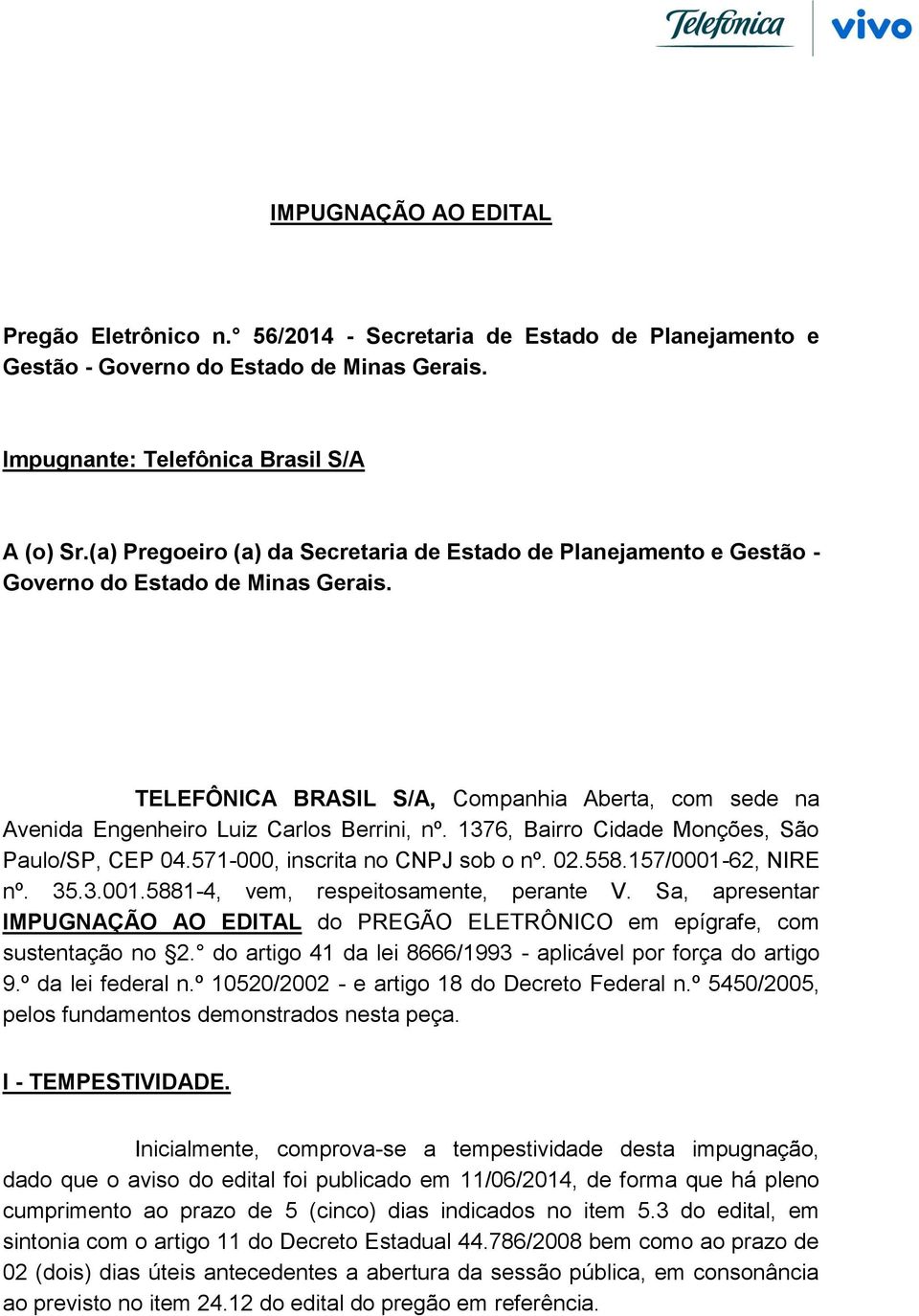 Telefónica vivo

IMPUGNAÇÃO AO EDITAL

Pregão Eletrônico n.° 56/2014 - Secretaria de Estado de Planejamento e Gestão - Governo do Estado de Minas Gerais.

Impugnante: Telefônica Brasil S/A

A (o) Sr.(a) Pregoeiro (a) da Secretaria de Estado de Planejamento e Gestão - Governo do Estado de Minas Gerais.

TELEFÔNICA BRASIL S/A, Companhia Aberta, com sede na Avenida Engenheiro Luiz Carlos Berrini, nº. 1376, Bairro Cidade Monções, São Paulo/SP, CEP 04.571-000, inscrita no CNPJ sob o nº. 02.558.157/0001-62, NIRE nº. 35.3.001.5881-4, vem, respeitosamente, perante V. Sa, apresentar IMPUGNAÇÃO AO EDITAL do PREGÃO ELETRÔNICO em epígrafe, com sustentação no §2.° do artigo 41 da lei 8666/1993 - aplicável por força do artigo 9.º da lei federal n.º 10520/2002 - e artigo 18 do Decreto Federal n.º 5450/2005, pelos fundamentos demonstrados nesta peça.

I - TEMPESTIVIDADE.

Inicialmente, comprova-se a tempestividade desta impugnação, dado que o aviso do edital foi publicado em 11/06/2014, de forma que há pleno cumprimento ao prazo de 5 (cinco) dias indicados no item 5.3 do edital, em sintonia com o artigo 11 do Decreto Estadual 44.786/2008 bem como ao prazo de 02 (dois) dias úteis antecedentes a abertura da sessão pública, em consonância ao previsto no item 24.12 do edital do pregão em referência.